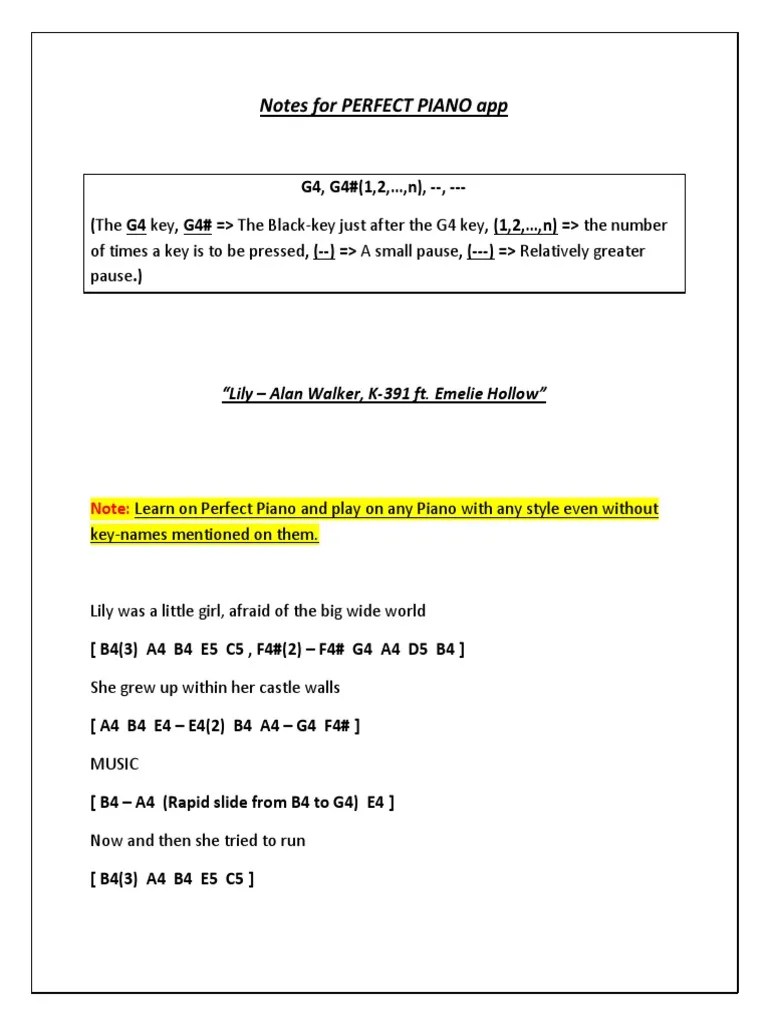 Notes for PERFECT PIANO app

G4, G4#(1,2,…,n), --, ---

(The G4 key, G4# => The Black-key just after the G4 key, (1,2,…,n) => the number of times a key is to be pressed, (--) => A small pause, (---) => Relatively greater pause.)

"Lily – Alan Walker, K-391 ft. Emelie Hollow"

Note: Learn on Perfect Piano and play on any Piano with any style even without key-names mentioned on them.

Lily was a little girl, afraid of the big wide world

[ B4(3) A4 B4 E5 C5 , F4#(2) – F4# G4 A4 D5 B4 ]

She grew up within her castle walls

[ A4 B4 E4 – E4(2) B4 A4 – G4 F4# ]

MUSIC

[ B4 – A4 (Rapid slide from B4 to G4) E4 ]

Now and then she tried to run

[ B4(3) A4 B4 E5 C5 ]